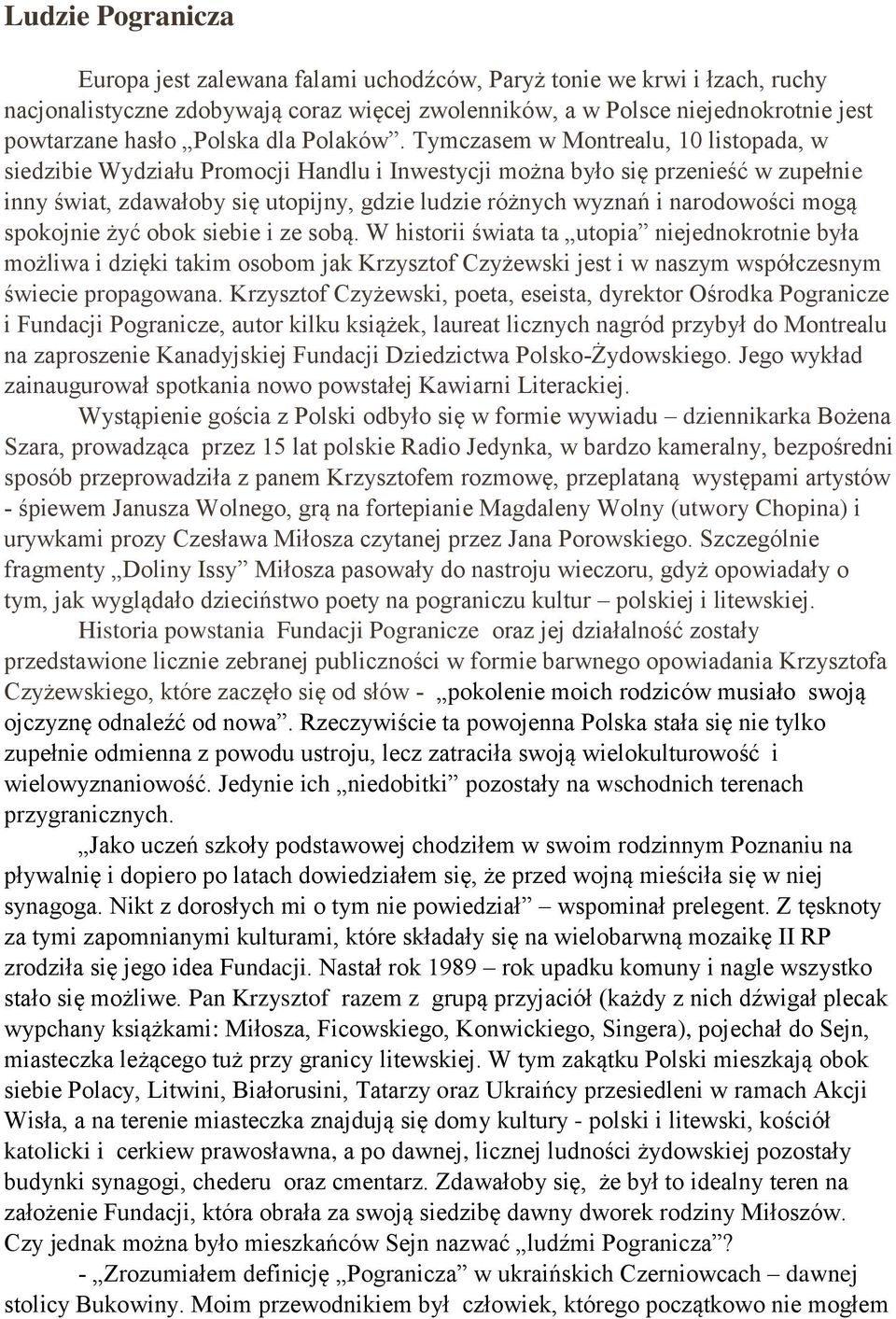 Ludzie Pogranicza

Europa jest zalewana falami uchodźców, Paryż tonie we krwi i łzach, ruchy nacjonalistyczne zdobywają coraz więcej zwolenników, a w Polsce niejednokrotnie jest powtarzane hasło „Polska dla Polaków”. Tymczasem w Montrealu, 10 listopada, w siedzibie Wydziału Promocji Handlu i Inwestycji można było się przenieść w zupełnie inny świat, zdawałoby się utopijny, gdzie ludzie różnych wyznań i narodowości mogą spokojnie żyć obok siebie i ze sobą. W historii świata ta „utopia” niejednokrotnie była możliwa i dzięki takim osobom jak Krzysztof Czyżewski jest i w naszym współczesnym świecie propagowana. Krzysztof Czyżewski, poeta, eseista, dyrektor Ośrodka Pogranicze i Fundacji Pogranicze, autor kilku książek, laureat licznych nagród przybył do Montrealu na zaproszenie Kanadyjskiej Fundacji Dziedzictwa Polsko-Żydowskiego. Jego wykład zainaugurował spotkania nowo powstałej Kawiarni Literackiej.

Wystąpienie gościa z Polski odbyło się w formie wywiadu – dziennikarka Bożena Szara, prowadząca przez 15 lat polskie Radio Jedynka, w bardzo kameralny, bezpośredni sposób przeprowadziła z panem Krzysztofem rozmowę, przeplataną występami artystów - śpiewem Janusza Wolnego, grą na fortepianie Magdaleny Wolny (utwory Chopina) i urywkami prozy Czesława Miłosza czytanej przez Jana Porowskiego. Szczególnie fragmenty „Doliny Issy” Miłosza pasowały do nastroju wieczoru, gdyż opowiadały o tym, jak wyglądało dzieciństwo poety na pograniczu kultur – polskiej i litewskiej.

Historia powstania Fundacji Pogranicze oraz jej działalność zostały przedstawione licznie zebranej publiczności w formie barwnego opowiadania Krzysztofa Czyżewskiego, które zaczęło się od słów - „pokolenie moich rodziców musiało swoją ojczyznę odnaleźć od nowa”. Rzeczywiście ta powojenna Polska stała się nie tylko zupełnie odmienna z powodu ustroju, lecz zatraciła swoją wielokulturowość i wielowyznaniowość. Jedynie ich „niedobitki” pozostały na wschodnich terenach przygranicznych.

„Jako uczeń szkoły podstawowej chodziłem w swoim rodzinnym Poznaniu na pływalnię i dopiero po latach dowiedziałem się, że przed wojną mieściła się w niej synagoga. Nikt z dorosłych mi o tym nie powiedział” – wspominał prelegent. Z tęsknoty za tymi zapomnianymi kulturami, które składały się na wielobarwną mozaikę II RP zrodziła się jego idea Fundacji. Nastał rok 1989 – rok upadku komuny i nagle wszystko stało się możliwe. Pan Krzysztof razem z grupą przyjaciół (każdy z nich dźwigał plecak wypchany książkami: Miłosza, Ficowskiego, Konwickiego, Singera), pojechał do Sejn, miasteczka leżącego tuż przy granicy litewskiej. W tym zakątku Polski mieszkają obok siebie Polacy, Litwini, Białorusini, Tatarzy oraz Ukraińcy przesiedleni w ramach Akcji Wisła, a na terenie miasteczka znajdują się domy kultury - polski i litewski, kościół katolicki i cerkiew prawosławna, a po dawnej, licznej ludności żydowskiej pozostały budynki synagogi, chederu oraz cmentarz. Zdawałoby się, że był to idealny teren na założenie Fundacji, która obrała za swoją siedzibę dawny dworek rodziny Miłoszów. Czy jednak można było mieszkańców Sejn nazwać „ludźmi Pogranicza”?

- „Zrozumiałem definicję „Pogranicza” w ukraińskich Czerniowcach – dawnej stolicy Bukowiny. Moim przewodnikiem był człowiek, którego początkowo nie mogłem